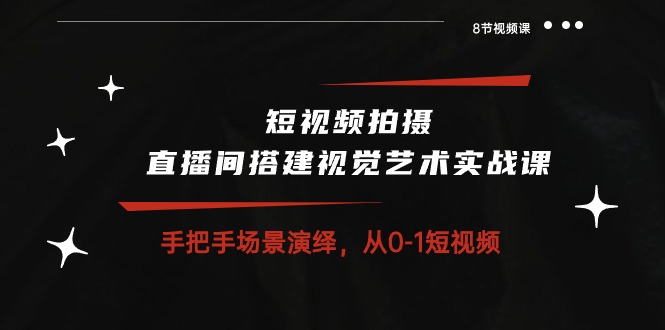 8节视频课

短视频拍摄
直播间搭建视觉艺术实战课

手把手场景演绎，从0-1短视频